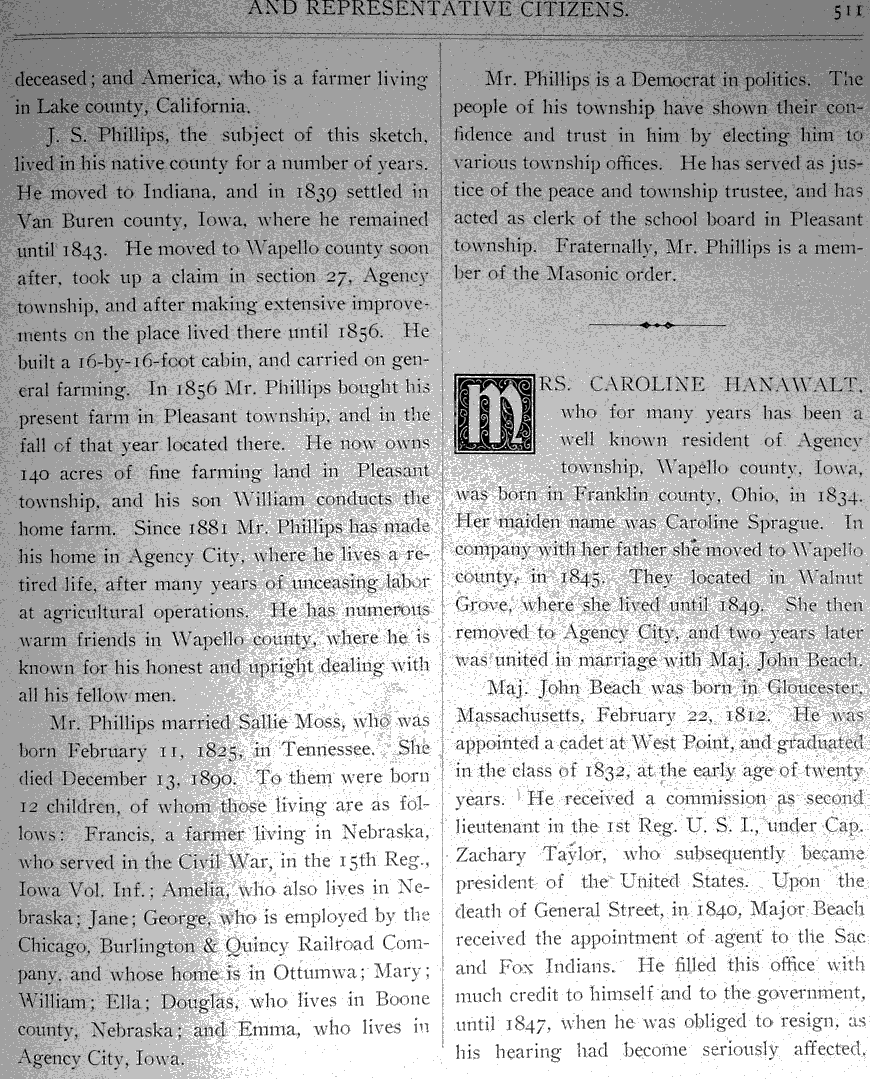 AND REPRESENTATIVE CITIZENS. 511

deceased; and America, who is a farmer living in Lake county, California.

J. S. Phillips, the subject of this sketch, lived in his native county for a number of years. He moved to Indiana, and in 1839 settled in Van Buren county, Iowa, where he remained until 1843. He moved to Wapello county soon after, took up a claim in section 27, Agency township, and after making extensive improvements on the place lived there until 1856. He built a 16-by-16-foot cabin, and carried on general farming. In 1856 Mr. Phillips bought his present farm in Pleasant township, and in the fall of that year located there. He now owns 140 acres of fine farming land in Pleasant township, and his son William conducts the home farm. Since 1881 Mr. Phillips has made his home in Agency City, where he lives a retired life, after many years of unceasing labor at agricultural operations. He has numerous warm friends in Wapello county, where he is known for his honest and upright dealing with all his fellow men.

Mr. Phillips married Sallie Moss, who was born February 11, 1825, in Tennessee. She died December 13, 1890. To them were born 12 children, of whom those living are as follows: Francis, a farmer living in Nebraska, who served in the Civil War, in the 15th Reg., Iowa Vol. Inf.; Amelia, who also lives in Nebraska; Jane; George, who is employed by the Chicago, Burlington & Quincy Railroad Company, and whose home is in Ottumwa; Mary; William; Ella; Douglas, who lives in Boone county, Nebraska; and Emma, who lives in Agency City, Iowa.

Mr. Phillips is a Democrat in politics. The people of his township have shown their confidence and trust in him by electing him to various township offices. He has served as justice of the peace and township trustee, and has acted as clerk of the school board in Pleasant township. Fraternally, Mr. Phillips is a member of the Masonic order.

MRS. CAROLINE HANAWALT, who for many years has been a well known resident of Agency township, Wapello county, Iowa, was born in Franklin county, Ohio, in 1834. Her maiden name was Caroline Sprague. In company with her father she moved to Wapello county, in 1845. They located in Walnut Grove, where she lived until 1849. She then removed to Agency City, and two years later was united in marriage with Maj. John Beach.

Maj. John Beach was born in Gloucester, Massachusetts, February 22, 1812. He was appointed a cadet at West Point, and graduated in the class of 1832, at the early age of twenty years. He received a commission as second lieutenant in the 1st Reg. U. S. I., under Cap. Zachary Taylor, who subsequently became president of the United States. Upon the death of General Street, in 1840, Major Beach received the appointment of agent to the Sac and Fox Indians. He filled this office with much credit to himself and to the government, until 1847, when he was obliged to resign, as his hearing had become seriously affected,